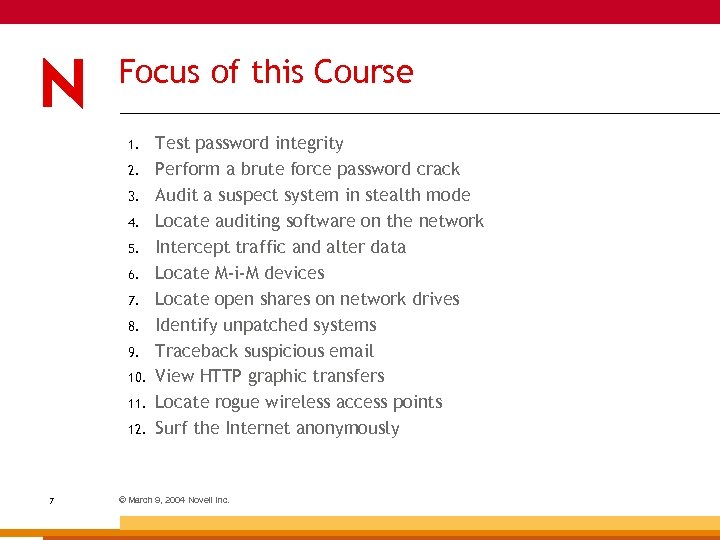 N

Focus of this Course

1. Test password integrity
2. Perform a brute force password crack
3. Audit a suspect system in stealth mode
4. Locate auditing software on the network
5. Intercept traffic and alter data
6. Locate M-i-M devices
7. Locate open shares on network drives
8. Identify unpatched systems
9. Traceback suspicious email
10. View HTTP graphic transfers
11. Locate rogue wireless access points
12. Surf the Internet anonymously

7 © March 9, 2004 Novell Inc.